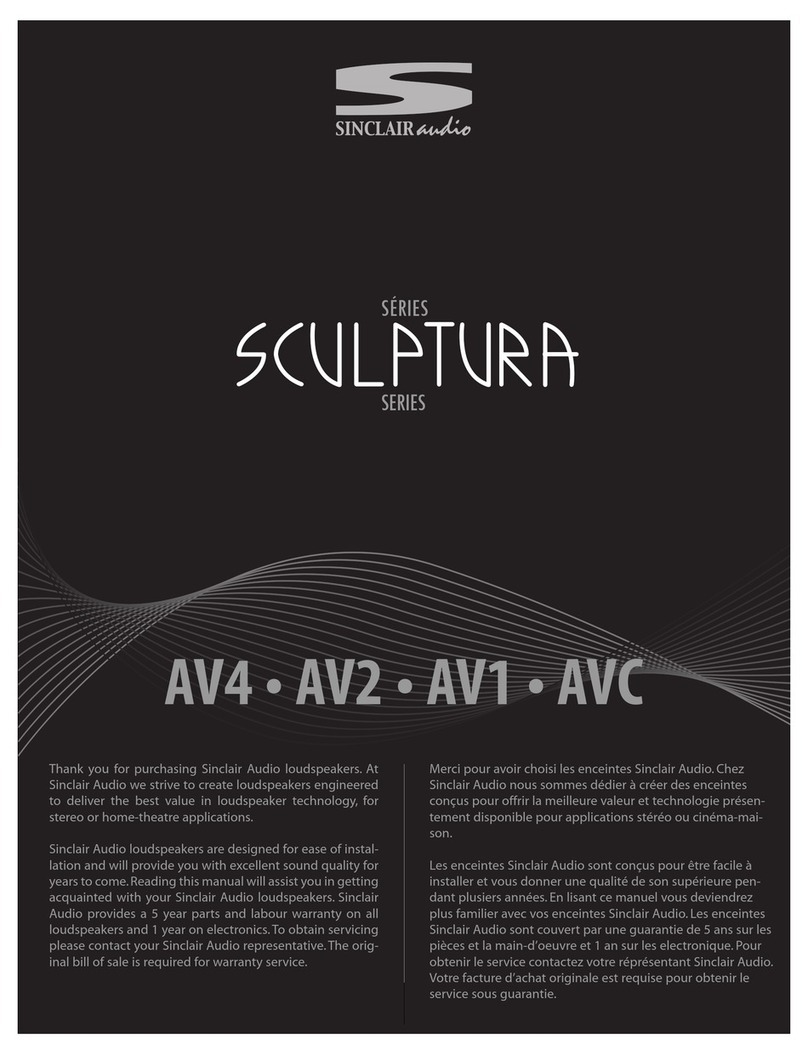 SINCLAIR audio

SÉRIES
SCULPTURA
SERIES

AV4 • AV2 • AV1 • AVC

Thank you for purchasing Sinclair Audio loudspeakers. At Sinclair Audio we strive to create loudspeakers engineered to deliver the best value in loudspeaker technology, for stereo or home-theatre applications.

Sinclair Audio loudspeakers are designed for ease of installation and will provide you with excellent sound quality for years to come. Reading this manual will assist you in getting acquainted with your Sinclair Audio loudspeakers. Sinclair Audio provides a 5 year parts and labour warranty on all loudspeakers and 1 year on electronics. To obtain servicing please contact your Sinclair Audio representative. The original bill of sale is required for warranty service.

Merci pour avoir choisi les enceintes Sinclair Audio. Chez Sinclair Audio nous sommes dédier à créer des enceintes conçus pour offrir la meilleure valeur et technologie présentement disponible pour applications stéréo ou cinéma-maison.

Les enceintes Sinclair Audio sont conçus pour être facile à installer et vous donner une qualité de son supérieure pendant plusiers années. En lisant ce manuel vous deviendrez plus familier avec vos enceintes Sinclair Audio. Les enceintes Sinclair Audio sont couvert par une guarantie de 5 ans sur les pièces et la main-d'oeuvre et 1 an sur les electronique. Pour obtenir le service contactez votre réprésentant Sinclair Audio. Votre facture d'achat originale est requise pour obtenir le service sous guarantie.